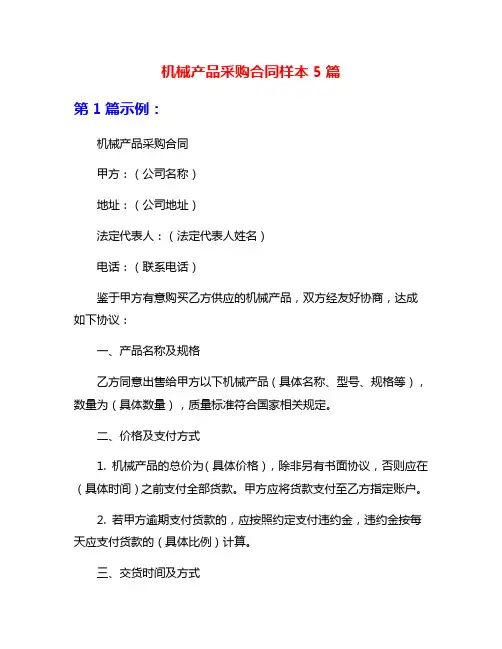 机械产品采购合同样本 5 篇

第 1 篇示例：

机械产品采购合同

甲方：（公司名称）

地址：（公司地址）

法定代表人：（法定代表人姓名）

电话：（联系电话）

鉴于甲方有意购买乙方供应的机械产品，双方经友好协商，达成如下协议：

一、产品名称及规格

乙方同意出售给甲方以下机械产品（具体名称、型号、规格等），数量为（具体数量），质量标准符合国家相关规定。

二、价格及支付方式

1. 机械产品的总价为（具体价格），除非另有书面协议，否则应在（具体时间）之前支付全部货款。甲方应将货款支付至乙方指定账户。

2. 若甲方逾期支付货款的，应按照约定支付违约金，违约金按每天应支付货款的（具体比例）计算。

三、交货时间及方式